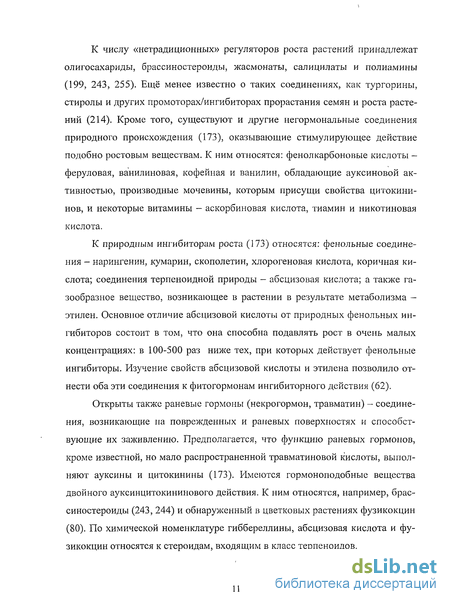 К числу «нетрадиционных» регуляторов роста растений принадлежат олигосахариды, брассиностероиды, жасмонаты, салицилаты и полиамины (199, 243, 255). Ещё менее известно о таких соединениях, как тургорины, стиролы и других промоторах/ингибиторах прорастания семян и роста растений (214). Кроме того, существуют и другие негормональные соединения природного происхождения (173), оказывающие стимулирующее действие подобно ростовым веществам. К ним относятся: фенолкарбоновые кислоты – феруловая, ванилиновая, кофейная и ванилин, обладающие ауксиновой активностью, производные мочевины, которым присущи свойства цитокининов, и некоторые витамины – аскорбиновая кислота, тиамин и никотиновая кислота.

К природным ингибиторам роста (173) относятся: фенольные соединения – нарингенин, кумарин, скополетин, хлорогеновая кислота, коричная кислота; соединения терпеноидной природы – абсцизовая кислота; а также газообразное вещество, возникающее в растении в результате метаболизма – этилен. Основное отличие абсцизовой кислоты от природных фенольных ингибиторов состоит в том, что она способна подавлять рост в очень малых концентрациях: в 100-500 раз ниже тех, при которых действует фенольные ингибиторы. Изучение свойств абсцизовой кислоты и этилена позволило отнести оба эти соединения к фитогормонам ингибиторного действия (62).

Открыты также раневые гормоны (некрогормон, травматин) – соединения, возникающие на поврежденных и раневых поверхностях и способствующие их заживлению. Предполагается, что функцию раневых гормонов, кроме известной, но мало распространенной травматиновой кислоты, выполняют ауксины и цитокинины (173). Имеются гормоноподобные вещества двойного ауксинцитокининового действия. К ним относятся, например, брассиностероиды (243, 244) и обнаруженный в цветковых растениях фузикокцин (80). По химической номенклатуре гиббереллины, абсцизовая кислота и фузикокцин относятся к стероидам, входящим в класс терпеноидов.

11

dsLib.net
библиотека диссертаций